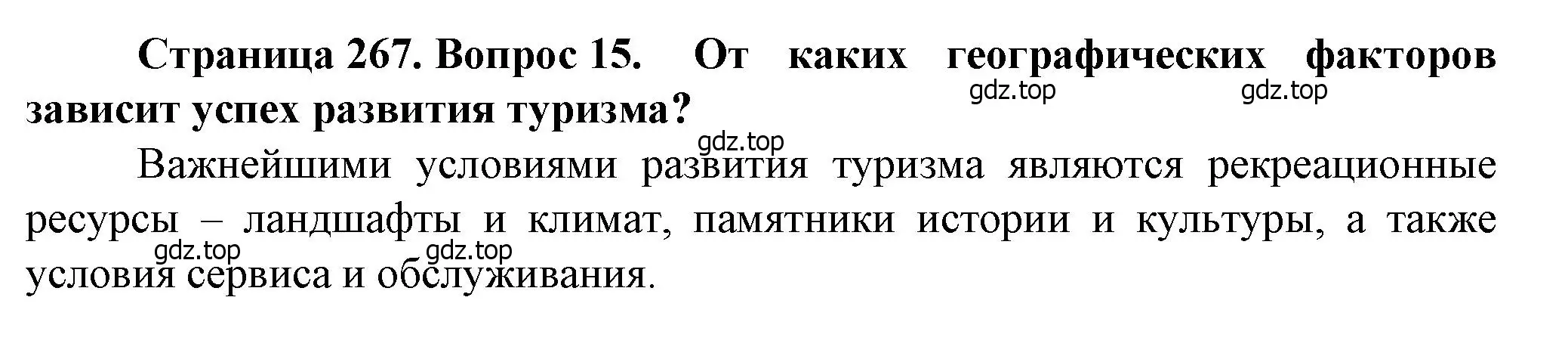 Страница 267. Вопрос 15. От каких географических факторов зависит успех развития туризма?

gdz.top gdz.top gdz.top

Важнейшими условиями развития туризма являются рекреационные ресурсы – ландшафты и климат, памятники истории и культуры, а также условия сервиса и обслуживания.

gdz.top gdz.top